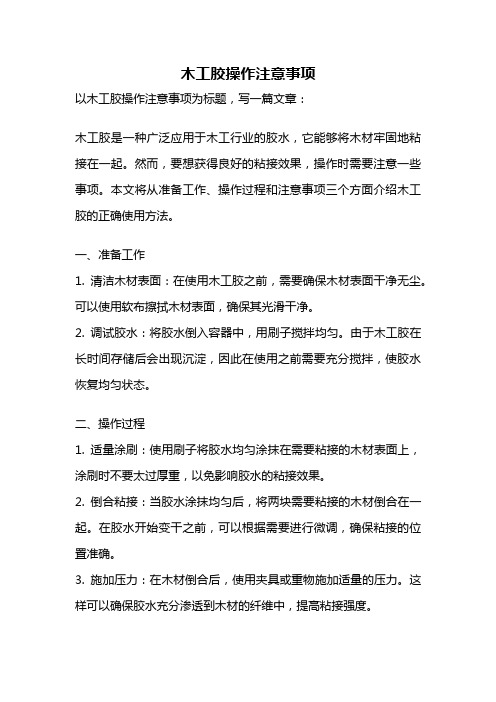 木工胶操作注意事项

以木工胶操作注意事项为标题，写一篇文章：

木工胶是一种广泛应用于木工行业的胶水，它能够将木材牢固地粘接在一起。然而，要想获得良好的粘接效果，操作时需要注意一些事项。本文将从准备工作、操作过程和注意事项三个方面介绍木工胶的正确使用方法。

一、准备工作

1. 清洁木材表面：在使用木工胶之前，需要确保木材表面干净无尘。可以使用软布擦拭木材表面，确保其光滑干净。

2. 调试胶水：将胶水倒入容器中，用刷子搅拌均匀。由于木工胶在长时间存储后会出现沉淀，因此在使用之前需要充分搅拌，使胶水恢复均匀状态。

二、操作过程

1. 适量涂刷：使用刷子将胶水均匀涂抹在需要粘接的木材表面上，涂刷时不要太过厚重，以免影响胶水的粘接效果。

2. 倒合粘接：当胶水涂抹均匀后，将两块需要粘接的木材倒合在一起。在胶水开始变干之前，可以根据需要进行微调，确保粘接的位置准确。

3. 施加压力：在木材倒合后，使用夹具或重物施加适量的压力。这样可以确保胶水充分渗透到木材的纤维中，提高粘接强度。